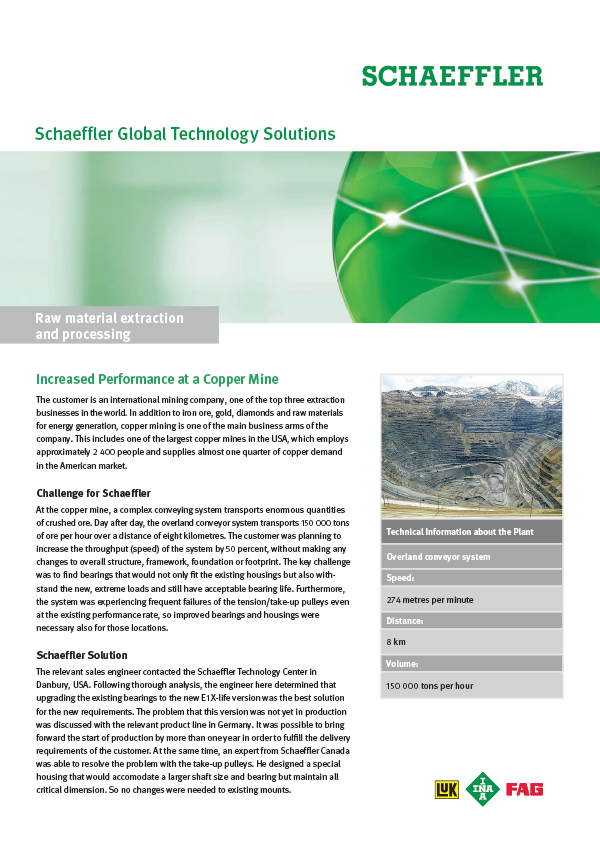 SCHAEFFLER

Schaeffler Global Technology Solutions

Raw material extraction and processing

Increased Performance at a Copper Mine

The customer is an international mining company, one of the top three extraction businesses in the world. In addition to iron ore, gold, diamonds and raw materials for energy generation, copper mining is one of the main business arms of the company. This includes one of the largest copper mines in the USA, which employs approximately 2 400 people and supplies almost one quarter of copper demand in the American market.

Challenge for Schaeffler

At the copper mine, a complex conveying system transports enormous quantities of crushed ore. Day after day, the overland conveyor system transports 150 000 tons of ore per hour over a distance of eight kilometres. The customer was planning to increase the throughput (speed) of the system by 50 percent, without making any changes to overall structure, framework, foundation or footprint. The key challenge was to find bearings that would not only fit the existing housings but also withstand the new, extreme loads and still have acceptable bearing life. Furthermore, the system was experiencing frequent failures of the tension/take-up pulleys even at the existing performance rate, so improved bearings and housings were necessary also for those locations.

Schaeffler Solution

The relevant sales engineer contacted the Schaeffler Technology Center in Danbury, USA. Following thorough analysis, the engineer here determined that upgrading the existing bearings to the new E1X-life version was the best solution for the new requirements. The problem that this version was not yet in production was discussed with the relevant product line in Germany. It was possible to bring forward the start of production by more than one year in order to fulfill the delivery requirements of the customer. At the same time, an expert from Schaeffler Canada was able to resolve the problem with the take-up pulleys. He designed a special housing that would accomodate a larger shaft size and bearing but maintain all critical dimension. So no changes were needed to existing mounts.

Technical Information about the Plant

Overland conveyor system

Speed:

274 metres per minute

Distance:

8 km

Volume:

150 000 tons per hour

LuK INA FAG